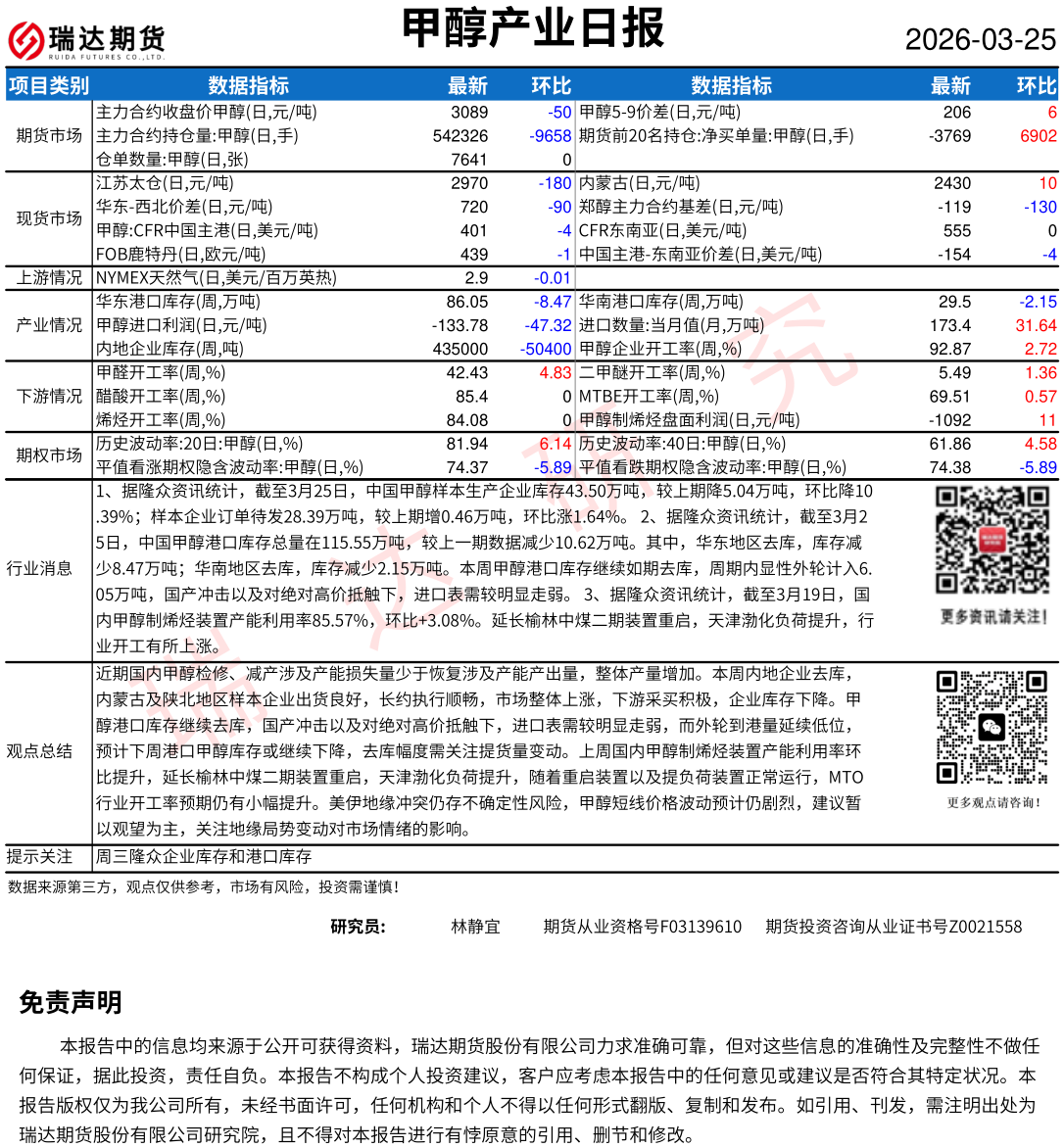 瑞达期货
RUIDA FUTURES CO.,LTD.

甲醇产业日报

2026-03-25

| 项目类别 | 数据指标 | 最新 | 环比 | 数据指标 | 最新 | 环比 |
|---|---|---|---|---|---|---|
| 期货市场 | 主力合约收盘价甲醇(日,元/吨) | 3089 | -50 | 甲醇5-9价差(日,元/吨) | 206 | 6 |
| | 主力合约持仓量:甲醇(日,手) | 542326 | -9658 | 期货前20名持仓:净买单量:甲醇(日,手) | -3769 | 6902 |
| | 仓单数量:甲醇(日,张) | 7641 | 0 | | | |
| 现货市场 | 江苏太仓(日,元/吨) | 2970 | -180 | 内蒙古(日,元/吨) | 2430 | 10 |
| | 华东-西北价差(日,元/吨) | 720 | -90 | 郑醇主力合约基差(日,元/吨) | -119 | -130 |
| | 甲醇:CFR中国主港(日,美元/吨) | 401 | -4 | CFR东南亚(日,美元/吨) | 555 | 0 |
| | FOB鹿特丹(日,欧元/吨) | 439 | -1 | 中国主港-东南亚价差(日,美元/吨) | -154 | -4 |
| 上游情况 | NYMEX天然气(日,美元/百万英热) | 2.9 | -0.01 | | | |
| 产业情况 | 华东港口库存(周,万吨) | 86.05 | -8.47 | 华南港口库存(周,万吨) | 29.5 | -2.15 |
| | 甲醇进口利润(日,元/吨) | -133.78 | -47.32 | 进口数量:当月值(月,万吨) | 173.4 | 31.64 |
| | 内地企业库存(周,吨) | 435000 | -50400 | 甲醇企业开工率(周,%) | 92.87 | 2.72 |
| 下游情况 | 甲醛开工率(周,%) | 42.43 | 4.83 | 二甲醚开工率(周,%) | 5.49 | 1.36 |
| | 醋酸开工率(周,%) | 85.4 | 0 | MTBE开工率(周,%) | 69.51 | 0.57 |
| | 烯烃开工率(周,%) | 84.08 | 0 | 甲醇制烯烃盘面利润(日,元/吨) | -1092 | 11 |
| 期权市场 | 历史波动率:20日:甲醇(日,%) | 81.94 | 6.14 | 历史波动率:40日:甲醇(日,%) | 61.86 | 4.58 |
| | 平值看涨期权隐含波动率:甲醇(日,%) | 74.37 | -5.89 | 平值看跌期权隐含波动率:甲醇(日,%) | 74.38 | -5.89 |

行业消息
1、据隆众资讯统计，截至3月25日，中国甲醇样本生产企业库存43.50万吨，较上期降5.04万吨，环比降10.39%；样本企业订单待发28.39万吨，较上期增0.46万吨，环比涨1.64%。 2、据隆众资讯统计，截至3月25日，中国甲醇港口库存总量在115.55万吨，较上一期数据减少10.62万吨。其中，华东地区去库，库存减少8.47万吨；华南地区去库，库存减少2.15万吨。本周甲醇港口库存继续如期去库，周期内显性外轮计入6.05万吨，国产冲击以及对绝对高价抵触下，进口表需较明显走弱。 3、据隆众资讯统计，截至3月19日，国内甲醇制烯烃装置产能利用率85.57%，环比+3.08%。延长榆林中煤二期装置重启，天津渤化负荷提升，行业开工有所上涨。

更多资讯请关注!

观点总结
近期国内甲醇检修、减产涉及产能损失量少于恢复涉及产能产出量，整体产量增加。本周内地企业去库，内蒙古及陕北地区样本企业出货良好，长约执行顺畅，市场整体上涨，下游采买积极，企业库存下降。甲醇港口库存继续去库，国产冲击以及对绝对高价抵触下，进口表需较明显走弱，而外轮到港量延续低位，预计下周港口甲醇库存或继续下降，去库幅度需关注提货量变动。上周国内甲醇制烯烃装置产能利用率环比提升，延长榆林中煤二期装置重启，天津渤化负荷提升，随着重启装置以及提负荷装置正常运行，MTO行业开工率预期仍有小幅提升。美伊地缘冲突仍存不确定性风险，甲醇短线价格波动预计仍剧烈，建议暂以观望为主，关注地缘局势变动对市场情绪的影响。

更多观点请咨询!

提示关注 周三隆众企业库存和港口库存

数据来源第三方，观点仅供参考，市场有风险，投资需谨慎!

研究员: 林静宜 期货从业资格号F03139610 期货投资咨询从业证书号Z0021558

免责声明

本报告中的信息均来源于公开可获得资料，瑞达期货股份有限公司力求准确可靠，但对这些信息的准确性及完整性不做任何保证，据此投资，责任自负。本报告不构成个人投资建议，客户应考虑本报告中的任何意见或建议是否符合其特定状况。本报告版权仅为我公司所有，未经书面许可，任何机构和个人不得以任何形式翻版、复制和发布。如引用、刊发，需注明出处为瑞达期货股份有限公司研究院，且不得对本报告进行有悖原意的引用、删节和修改。